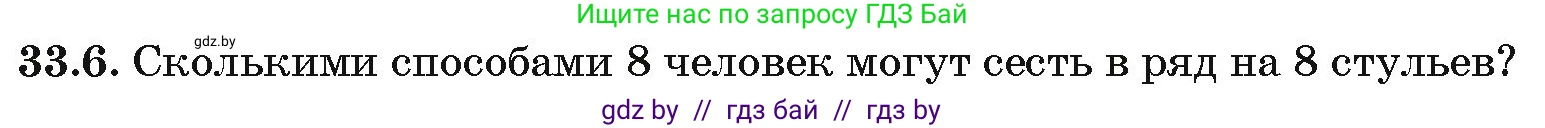 Ищите нас по запросу ГДЗ Бай

gdz.by

33.6. Сколькими способами 8 человек могут сесть в ряд на 8 стульев?

gdz by // гдз бай // гдз by